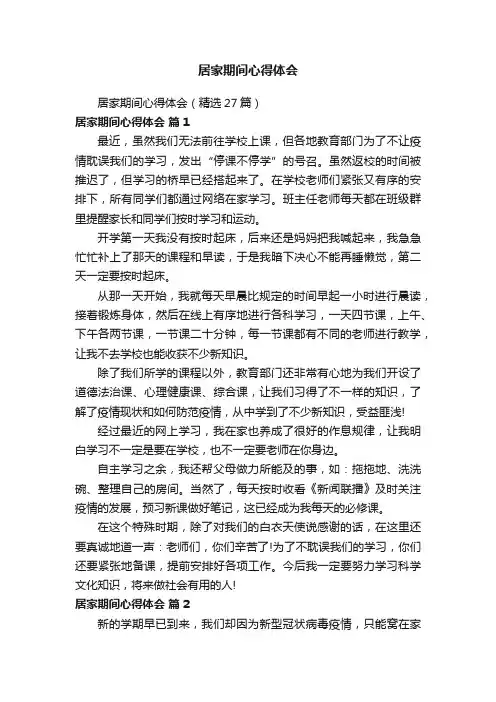 居家期间心得体会

居家期间心得体会（精选27篇）

居家期间心得体会 篇1

最近，虽然我们无法前往学校上课，但各地教育部门为了不让疫情耽误我们的学习，发出“停课不停学”的号召。虽然返校的时间被推迟了，但学习的桥早已经搭起来了。在学校老师们紧张又有序的安排下，所有同学们都通过网络在家学习。班主任老师每天都在班级群里提醒家长和同学们按时学习和运动。

开学第一天我没有按时起床，后来还是妈妈把我喊起来，我急急忙忙补上了那天的课程和早读，于是我暗下决心不能再睡懒觉，第二天一定要按时起床。

从那一天开始，我就每天早晨比规定的时间早起一小时进行晨读，接着锻炼身体，然后在线上有序地进行各科学习，一天四节课，上午、下午各两节课，一节课二十分钟，每一节课都有不同的老师进行教学，让我不去学校也能收获不少新知识。

除了我们所学的课程以外，教育部门还非常有心地为我们开设了道德法治课、心理健康课、综合课，让我们习得了不一样的知识，了解了疫情现状和如何防范疫情，从中学到了不少新知识，受益匪浅!

经过最近的网上学习，我在家也养成了很好的作息规律，让我明白学习不一定是要在学校，也不一定要老师在你身边。

自主学习之余，我还帮父母做力所能及的事，如：拖拖地、洗洗碗、整理自己的房间。当然了，每天按时收看《新闻联播》及时关注疫情的发展，预习新课做好笔记，这已经成为我每天的必修课。

在这个特殊时期，除了对我们的白衣天使说感谢的话，在这里还要真诚地道一声：老师们，你们辛苦了!为了不耽误我们的学习，你们还要紧张地备课，提前安排好各项工作。今后我一定要努力学习科学文化知识，将来做社会有用的人!

居家期间心得体会 篇2

新的学期早已到来，我们却因为新型冠状病毒疫情，只能窝在家